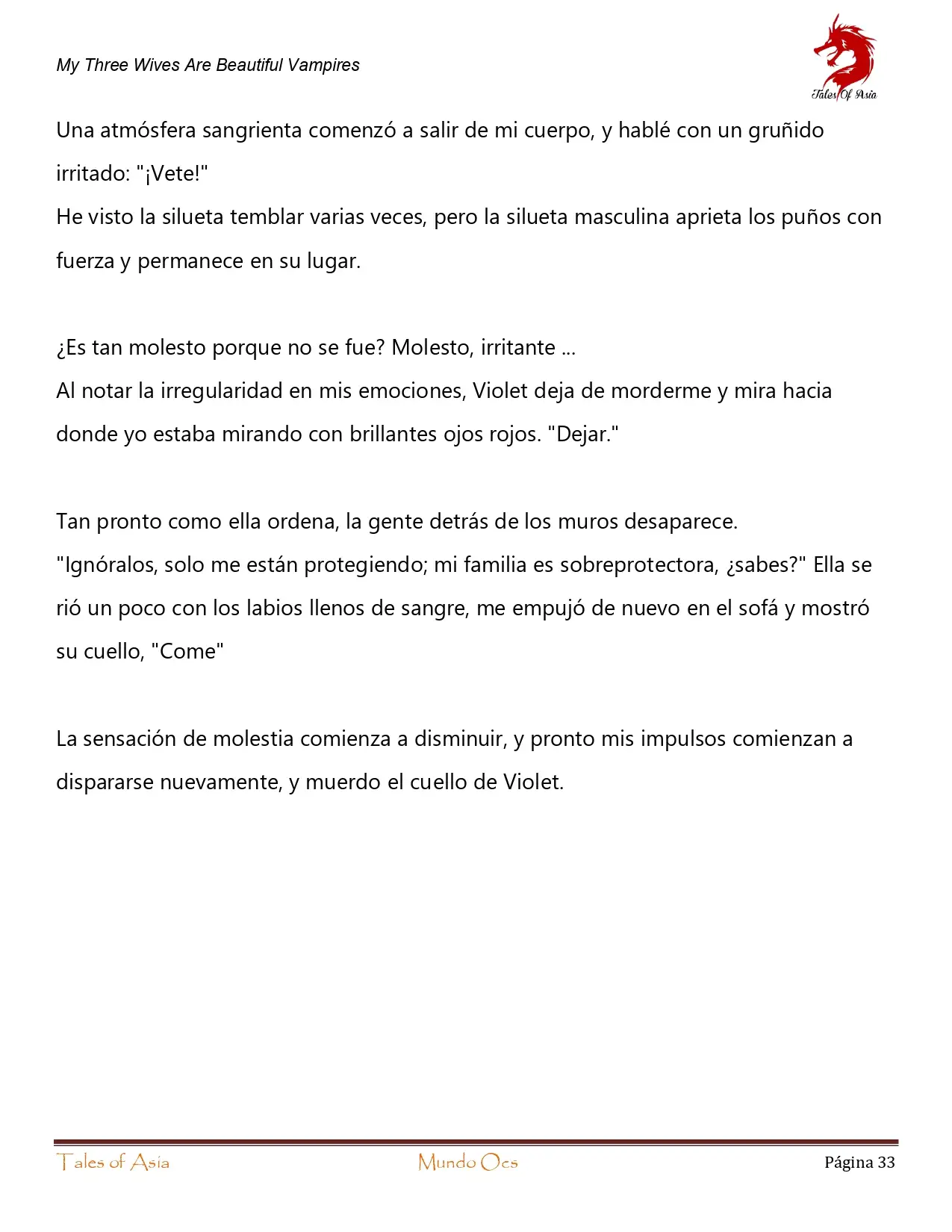 My Three Wives Are Beautiful Vampires

Tales Of Asia

Una atmósfera sangrienta comenzó a salir de mi cuerpo, y hablé con un gruñido irritado: "¡Vete!"
He visto la silueta temblar varias veces, pero la silueta masculina aprieta los puños con fuerza y permanece en su lugar.

¿Es tan molesto porque no se fue? Molesto, irritante ...
Al notar la irregularidad en mis emociones, Violet deja de morderme y mira hacia donde yo estaba mirando con brillantes ojos rojos. "Dejar."

Tan pronto como ella ordena, la gente detrás de los muros desaparece.
"Ignóralos, solo me están protegiendo; mi familia es sobreprotectora, ¿sabes?" Ella se rió un poco con los labios llenos de sangre, me empujó de nuevo en el sofá y mostró su cuello, "Come"

La sensación de molestia comienza a disminuir, y pronto mis impulsos comienzan a dispararse nuevamente, y muerdo el cuello de Violet.

Tales of Asia Mundo Ocs Página 33